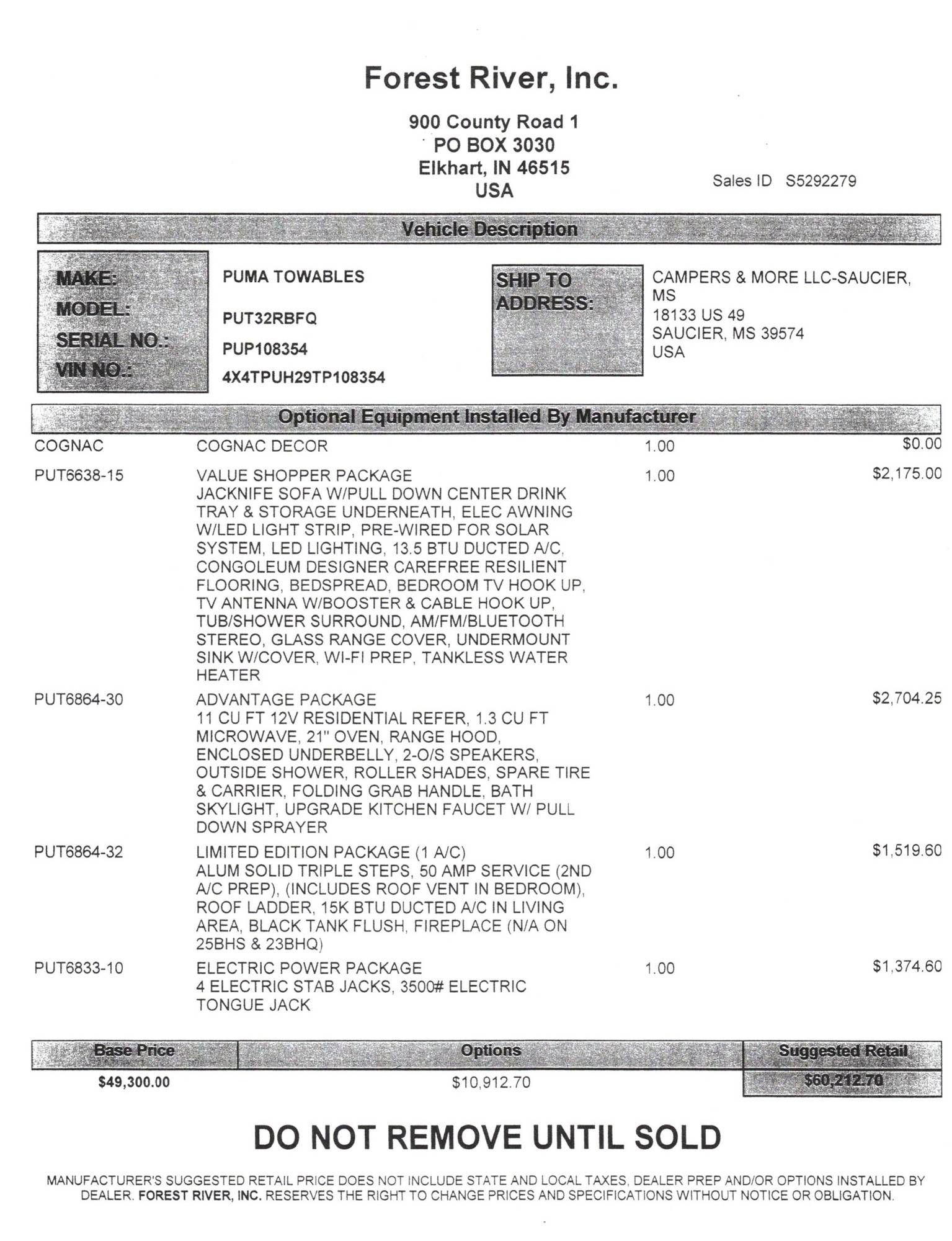 Forest River, Inc.

900 County Road 1
PO BOX 3030
Elkhart, IN 46515
USA

Sales ID S5292279

Vehicle Description

MAKE: PUMA TOWABLES
MODEL: PUT32RBFQ
SERIAL NO.: PUP108354
VIN NO.: 4X4TPUH29TP108354

SHIP TO ADDRESS: CAMPERS & MORE LLC-SAUCIER, MS
18133 US 49
SAUCIER, MS 39574
USA

Optional Equipment Installed By Manufacturer

| | | | |
|---|---|---|---|
| COGNAC | COGNAC DECOR | 1.00 | $0.00 |
| PUT6638-15 | VALUE SHOPPER PACKAGE JACKNIFE SOFA W/PULL DOWN CENTER DRINK TRAY & STORAGE UNDERNEATH, ELEC AWNING W/LED LIGHT STRIP, PRE-WIRED FOR SOLAR SYSTEM, LED LIGHTING, 13.5 BTU DUCTED A/C, CONGOLEUM DESIGNER CAREFREE RESILIENT FLOORING, BEDSPREAD, BEDROOM TV HOOK UP, TV ANTENNA W/BOOSTER & CABLE HOOK UP, TUB/SHOWER SURROUND, AM/FM/BLUETOOTH STEREO, GLASS RANGE COVER, UNDERMOUNT SINK W/COVER, WI-FI PREP, TANKLESS WATER HEATER | 1.00 | $2,175.00 |
| PUT6864-30 | ADVANTAGE PACKAGE 11 CU FT 12V RESIDENTIAL REFER, 1.3 CU FT MICROWAVE, 21" OVEN, RANGE HOOD, ENCLOSED UNDERBELLY, 2-O/S SPEAKERS, OUTSIDE SHOWER, ROLLER SHADES, SPARE TIRE & CARRIER, FOLDING GRAB HANDLE, BATH SKYLIGHT, UPGRADE KITCHEN FAUCET W/ PULL DOWN SPRAYER | 1.00 | $2,704.25 |
| PUT6864-32 | LIMITED EDITION PACKAGE (1 A/C) ALUM SOLID TRIPLE STEPS, 50 AMP SERVICE (2ND A/C PREP), (INCLUDES ROOF VENT IN BEDROOM), ROOF LADDER, 15K BTU DUCTED A/C IN LIVING AREA, BLACK TANK FLUSH, FIREPLACE (N/A ON 25BHS & 23BHQ) | 1.00 | $1,519.60 |
| PUT6833-10 | ELECTRIC POWER PACKAGE 4 ELECTRIC STAB JACKS, 3500# ELECTRIC TONGUE JACK | 1.00 | $1,374.60 |

| Base Price | Options | Suggested Retail |
|---|---|---|
| $49,300.00 | $10,912.70 | $60,212.70 |

DO NOT REMOVE UNTIL SOLD

MANUFACTURER'S SUGGESTED RETAIL PRICE DOES NOT INCLUDE STATE AND LOCAL TAXES, DEALER PREP AND/OR OPTIONS INSTALLED BY DEALER. FOREST RIVER, INC. RESERVES THE RIGHT TO CHANGE PRICES AND SPECIFICATIONS WITHOUT NOTICE OR OBLIGATION.